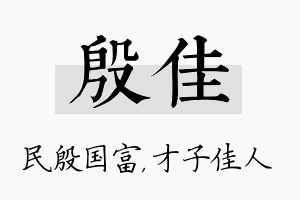 殷佳

民殷国富，才子佳人